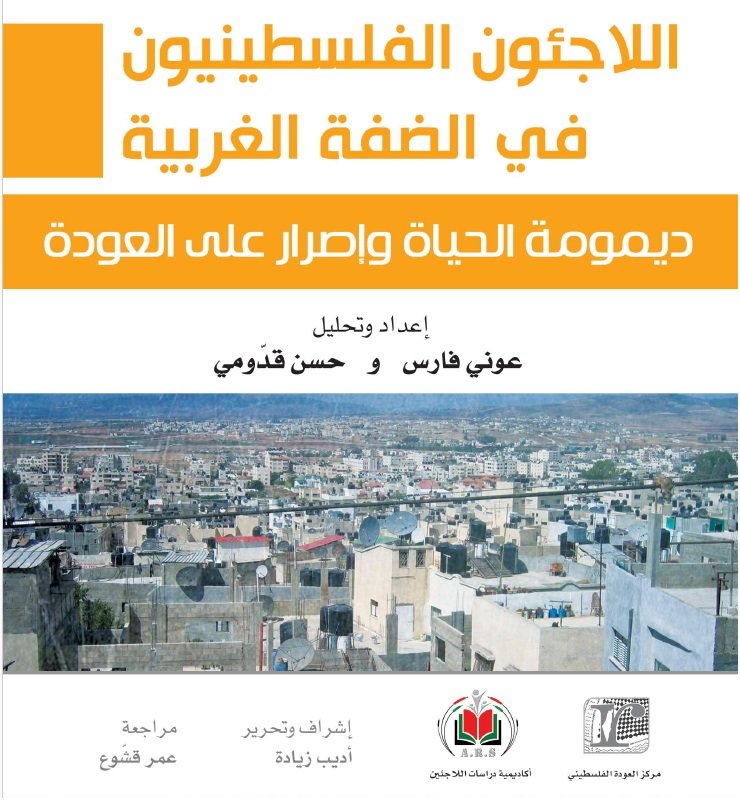 اللاجئون الفلسطينيون في الضفة الغربية

ديمومة الحياة وإصرار على العودة

إعداد وتحليل
عوني فارس و حسن قدّومي

مركز العودة الفلسطيني

A.R.S
أكاديمية دراسات اللاجئين

إشراف وتحرير
أديب زيادة

مراجعة
عمر قشّوع